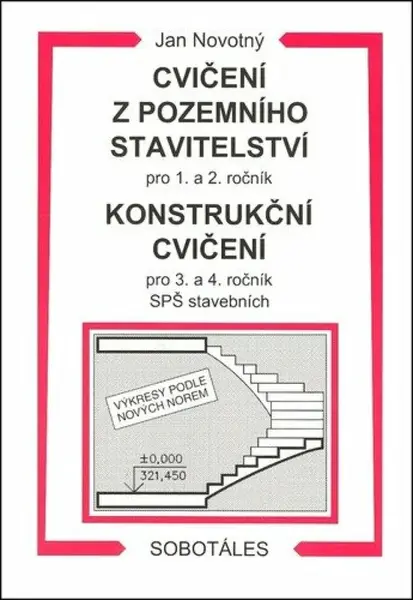 Jan Novotný

CVIČENÍ Z POZEMNÍHO STAVITELSTVÍ

pro 1. a 2. ročník

KONSTRUKČNÍ CVIČENÍ

pro 3. a 4. ročník
SPŠ stavebních

VÝKRESY PODLE NOVÝCH NOREM

±0,000
321,450

SOBOTÁLES